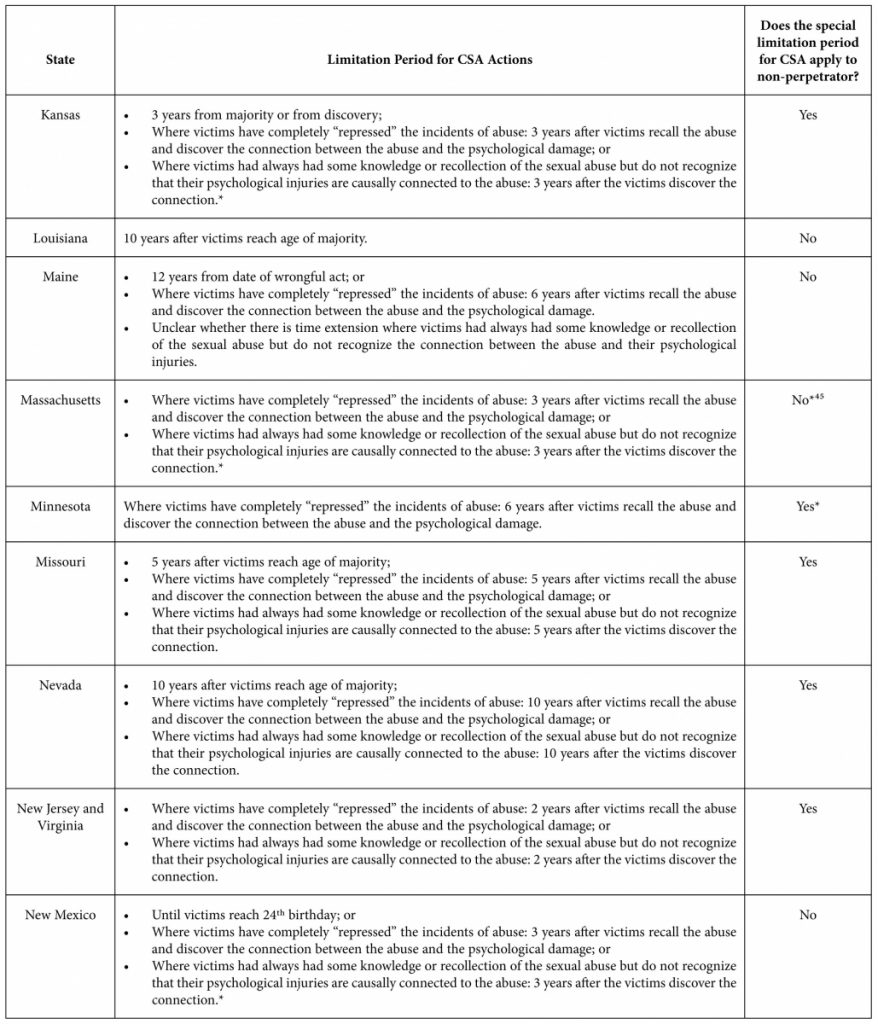 | State | Limitation Period for CSA Actions | Does the special limitation period for CSA apply to non-perpetrator? |
|---|---|---|
| Kansas | • 3 years from majority or from discovery; • Where victims have completely "repressed" the incidents of abuse: 3 years after victims recall the abuse and discover the connection between the abuse and the psychological damage; or • Where victims had always had some knowledge or recollection of the sexual abuse but do not recognize that their psychological injuries are causally connected to the abuse: 3 years after the victims discover the connection.* | Yes |
| Louisiana | 10 years after victims reach age of majority. | No |
| Maine | • 12 years from date of wrongful act; or • Where victims have completely "repressed" the incidents of abuse: 6 years after victims recall the abuse and discover the connection between the abuse and the psychological damage. • Unclear whether there is time extension where victims had always had some knowledge or recollection of the sexual abuse but do not recognize the connection between the abuse and their psychological injuries. | No |
| Massachusetts | • Where victims have completely "repressed" the incidents of abuse: 3 years after victims recall the abuse and discover the connection between the abuse and the psychological damage; or • Where victims had always had some knowledge or recollection of the sexual abuse but do not recognize that their psychological injuries are causally connected to the abuse: 3 years after the victims discover the connection.* | No*$^{45}$ |
| Minnesota | Where victims have completely "repressed" the incidents of abuse: 6 years after victims recall the abuse and discover the connection between the abuse and the psychological damage. | Yes* |
| Missouri | • 5 years after victims reach age of majority; • Where victims have completely "repressed" the incidents of abuse: 5 years after victims recall the abuse and discover the connection between the abuse and the psychological damage; or • Where victims had always had some knowledge or recollection of the sexual abuse but do not recognize that their psychological injuries are causally connected to the abuse: 5 years after the victims discover the connection. | Yes |
| Nevada | • 10 years after victims reach age of majority; • Where victims have completely "repressed" the incidents of abuse: 10 years after victims recall the abuse and discover the connection between the abuse and the psychological damage; or • Where victims had always had some knowledge or recollection of the sexual abuse but do not recognize that their psychological injuries are causally connected to the abuse: 10 years after the victims discover the connection. | Yes |
| New Jersey and Virginia | • Where victims have completely "repressed" the incidents of abuse: 2 years after victims recall the abuse and discover the connection between the abuse and the psychological damage; or • Where victims had always had some knowledge or recollection of the sexual abuse but do not recognize that their psychological injuries are causally connected to the abuse: 2 years after the victims discover the connection. | Yes |
| New Mexico | • Until victims reach 24th birthday; or • Where victims have completely "repressed" the incidents of abuse: 3 years after victims recall the abuse and discover the connection between the abuse and the psychological damage; or • Where victims had always had some knowledge or recollection of the sexual abuse but do not recognize that their psychological injuries are causally connected to the abuse: 3 years after the victims discover the connection.* | No |